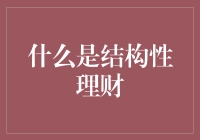 什么是结构性理财